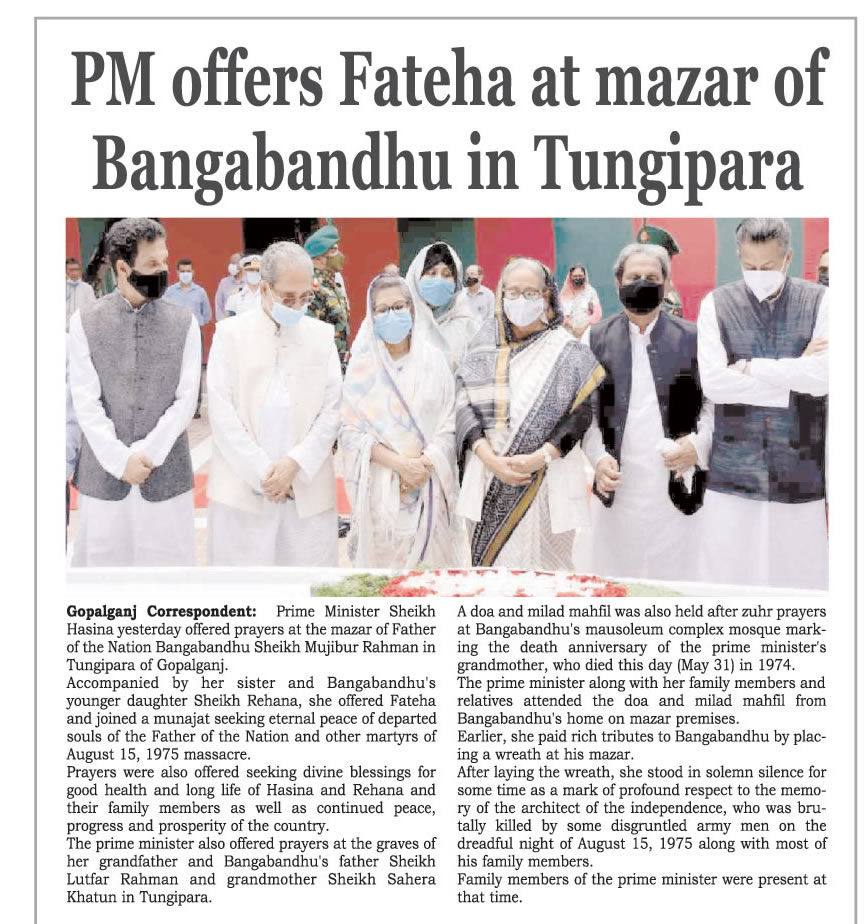 PM offers Fateha at mazar of Bangabandhu in Tungipara

Gopalganj Correspondent: Prime Minister Sheikh Hasina yesterday offered prayers at the mazar of Father of the Nation Bangabandhu Sheikh Mujibur Rahman in Tungipara of Gopalganj.

Accompanied by her sister and Bangabandhu's younger daughter Sheikh Rehana, she offered Fateha and joined a munajat seeking eternal peace of departed souls of the Father of the Nation and other martyrs of August 15, 1975 massacre.

Prayers were also offered seeking divine blessings for good health and long life of Hasina and Rehana and their family members as well as continued peace, progress and prosperity of the country.

The prime minister also offered prayers at the graves of her grandfather and Bangabandhu's father Sheikh Lutfar Rahman and grandmother Sheikh Sahera Khatun in Tungipara.

A doa and milad mahfil was also held after zuhr prayers at Bangabandhu's mausoleum complex mosque marking the death anniversary of the prime minister's grandmother, who died this day (May 31) in 1974.

The prime minister along with her family members and relatives attended the doa and milad mahfil from Bangabandhu's home on mazar premises.

Earlier, she paid rich tributes to Bangabandhu by placing a wreath at his mazar.

After laying the wreath, she stood in solemn silence for some time as a mark of profound respect to the memory of the architect of the independence, who was brutally killed by some disgruntled army men on the dreadful night of August 15, 1975 along with most of his family members.

Family members of the prime minister were present at that time.